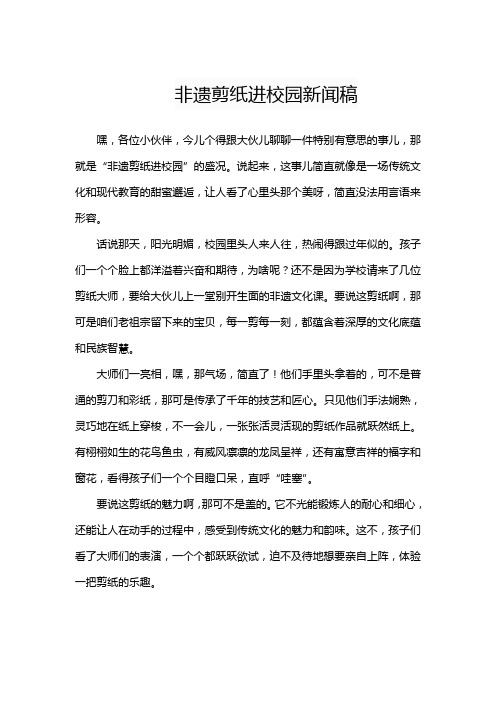 非遗剪纸进校园新闻稿

嘿，各位小伙伴，今儿个得跟大伙儿聊聊一件特别有意思的事儿，那就是“非遗剪纸进校园”的盛况。说起来，这事儿简直就像是一场传统文化和现代教育的甜蜜邂逅，让人看了心里头那个美呀，简直没法用言语来形容。

话说那天，阳光明媚，校园里头人来人往，热闹得跟过年似的。孩子们一个个脸上都洋溢着兴奋和期待，为啥呢？还不是因为学校请来了几位剪纸大师，要给大伙儿上一堂别开生面的非遗文化课。要说这剪纸啊，那可是咱们老祖宗留下来的宝贝，每一剪每一刻，都蕴含着深厚的文化底蕴和民族智慧。

大师们一亮相，嘿，那气场，简直了！他们手里头拿着的，可不是普通的剪刀和彩纸，那可是传承了千年的技艺和匠心。只见他们手法娴熟，灵巧地在纸上穿梭，不一会儿，一张张活灵活现的剪纸作品就跃然纸上。有栩栩如生的花鸟鱼虫，有威风凛凛的龙凤呈祥，还有寓意吉祥的福字和窗花，看得孩子们一个个目瞪口呆，直呼“哇塞”。

要说这剪纸的魅力啊，那可不是盖的。它不光能锻炼人的耐心和细心，还能让人在动手的过程中，感受到传统文化的魅力和韵味。这不，孩子们看了大师们的表演，一个个都跃跃欲试，迫不及待地想要亲自上阵，体验一把剪纸的乐趣。